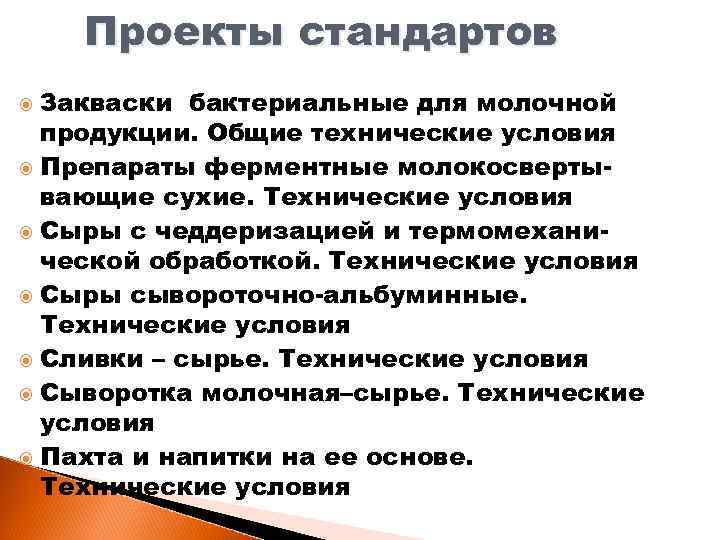 Проекты стандартов

Закваски бактериальные для молочной продукции. Общие технические условия

Препараты ферментные молокосвертывающие сухие. Технические условия

Сыры с чеддеризацией и термомеханической обработкой. Технические условия

Сыры сывороточно-альбуминные. Технические условия

Сливки – сырье. Технические условия

Сыворотка молочная–сырье. Технические условия

Пахта и напитки на ее основе. Технические условия